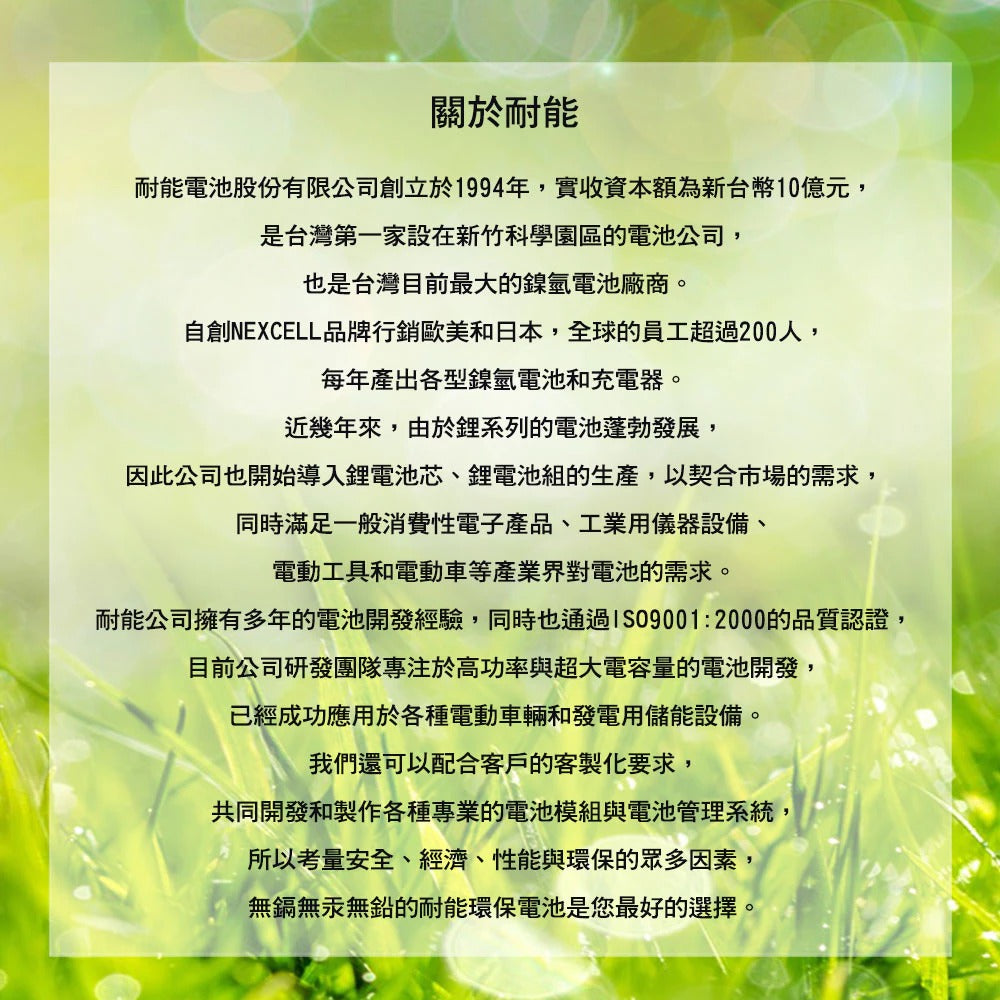 關於耐能

耐能電池股份有限公司創立於1994年，實收資本額為新台幣10億元，
是台灣第一家設在新竹科學園區的電池公司，
也是台灣目前最大的鎳氫電池廠商。
自創NEXCELL品牌行銷歐美和日本，全球的員工超過200人，
每年產出各型鎳氫電池和充電器。
近幾年來，由於鋰系列的電池蓬勃發展，
因此公司也開始導入鋰電池芯、鋰電池組的生產，以契合市場的需求，
同時滿足一般消費性電子產品、工業用儀器設備、
電動工具和電動車等產業界對電池的需求。
耐能公司擁有多年的電池開發經驗，同時也通過ISO9001:2000的品質認證，
目前公司研發團隊專注於高功率與超大電容量的電池開發，
已經成功應用於各種電動車輛和發電用儲能設備。
我們還可以配合客戶的客製化要求，
共同開發和製作各種專業的電池模組與電池管理系統，
所以考量安全、經濟、性能與環保的眾多因素，
無鎘無汞無鉛的耐能環保電池是您最好的選擇。